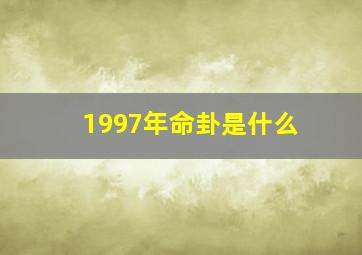 1997年命卦是什么